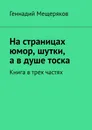 Геннадий Мещеряков

На страницах юмор, шутки, а в душе тоска

Книга в трех частях